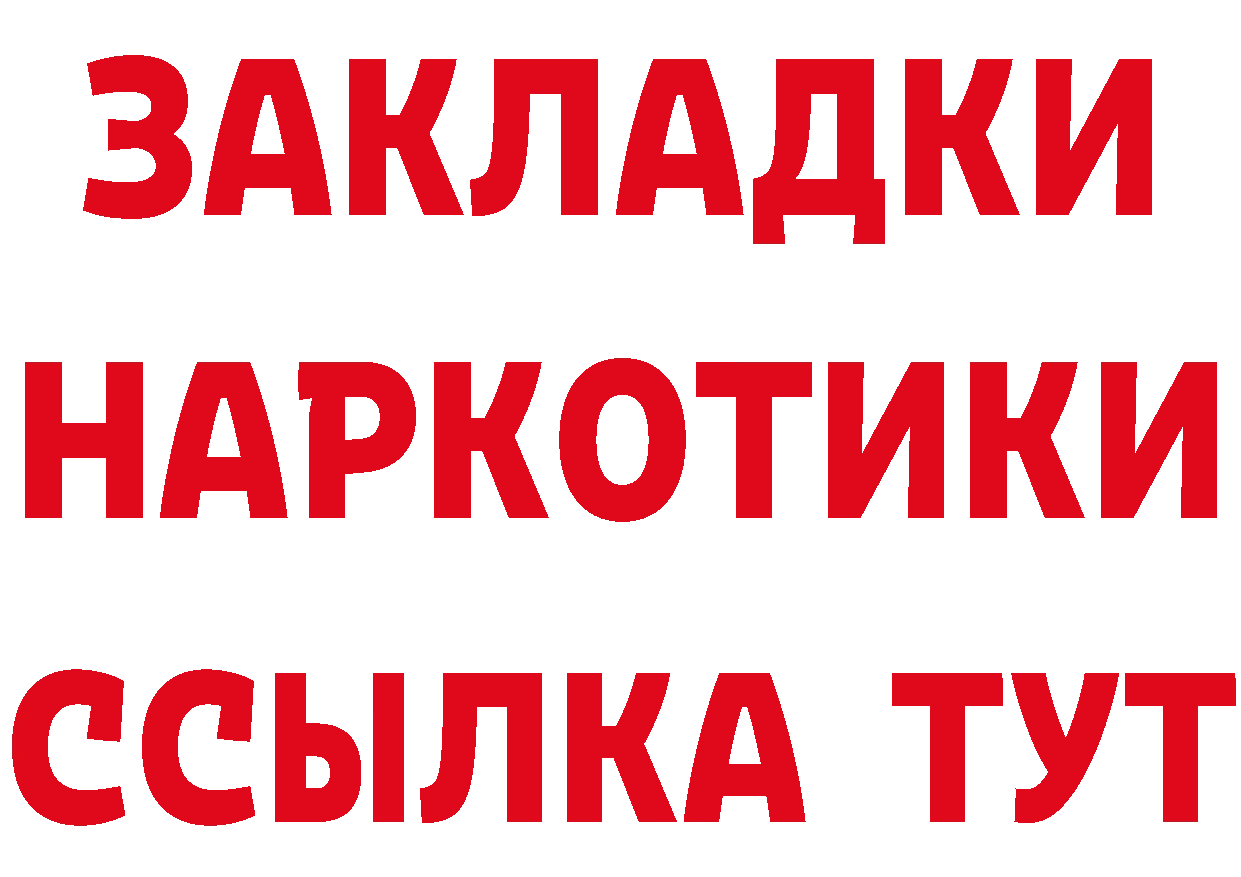 ЗАКЛАДКИ НАРКОТИКИ ССЫЛКА ТУТ